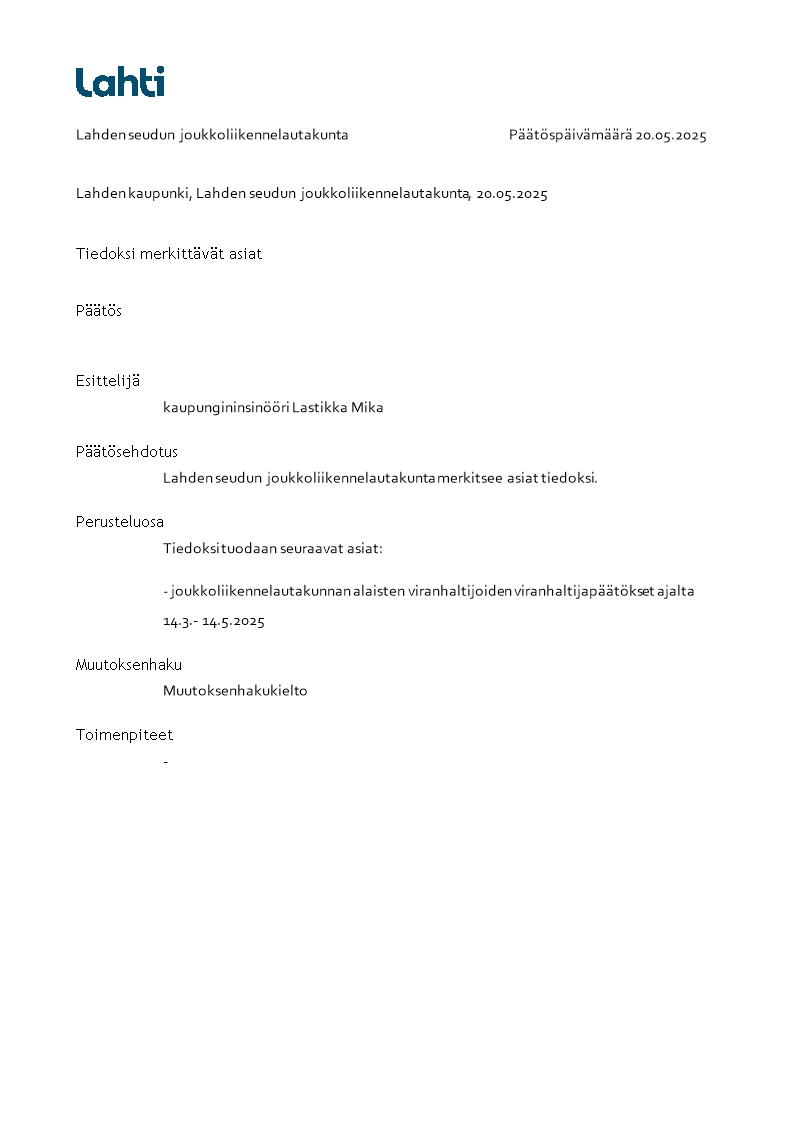 Lahti

Lahden seudun joukkoliikennelautakunta

Päätöspäivämäärä 20.05.2025

Lahden kaupunki, Lahden seudun joukkoliikennelautakunta, 20.05.2025

Tiedoksi merkittävät asiat

Päätös

Esittelijä

kaupungininsinööri Lastikka Mika

Päätösehdotus

Lahden seudun joukkoliikennelautakunta merkitsee asiat tiedoksi.

Perusteluosa

Tiedoksi tuodaan seuraavat asiat:

- joukkoliikennelautakunnan alaisten viranhaltijoiden viranhaltijapäätökset ajalta 14.3.- 14.5.2025

Muutoksenhaku

Muutoksenhakukielto

Toimenpiteet

-